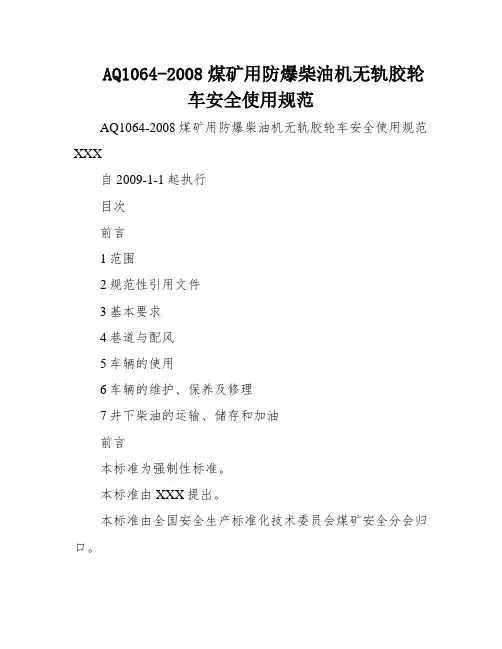 AQ1064-2008 煤矿用防爆柴油机无轨胶轮车安全使用规范

AQ1064-2008 煤矿用防爆柴油机无轨胶轮车安全使用规范 XXX

自 2009-1-1 起执行

目次

前言

1 范围

2 规范性引用文件

3 基本要求

4 巷道与配风

5 车辆的使用

6 车辆的维护、保养及修理

7 井下柴油的运输、储存和加油

前言

本标准为强制性标准。

本标准由 XXX 提出。

本标准由全国安全生产标准化技术委员会煤矿安全分会归口。